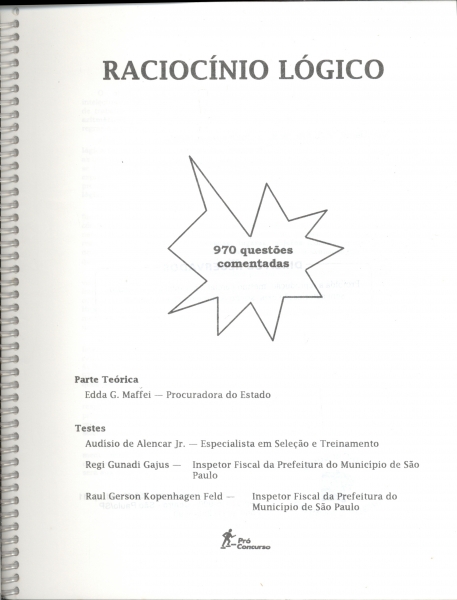 RACIOCÍNIO LÓGICO

970 questões comentadas

Parte Teórica

Edda G. Maffei — Procuradora do Estado

Testes

Audisio de Alencar Jr. — Especialista em Seleção e Treinamento

Regi Gunadi Gajus — Inspetor Fiscal da Prefeitura do Municipio de São Paulo

Raul Gerson Kopenhagen Feld — Inspetor Fiscal da Prefeitura do Municipio de São Paulo

Pró Concurso